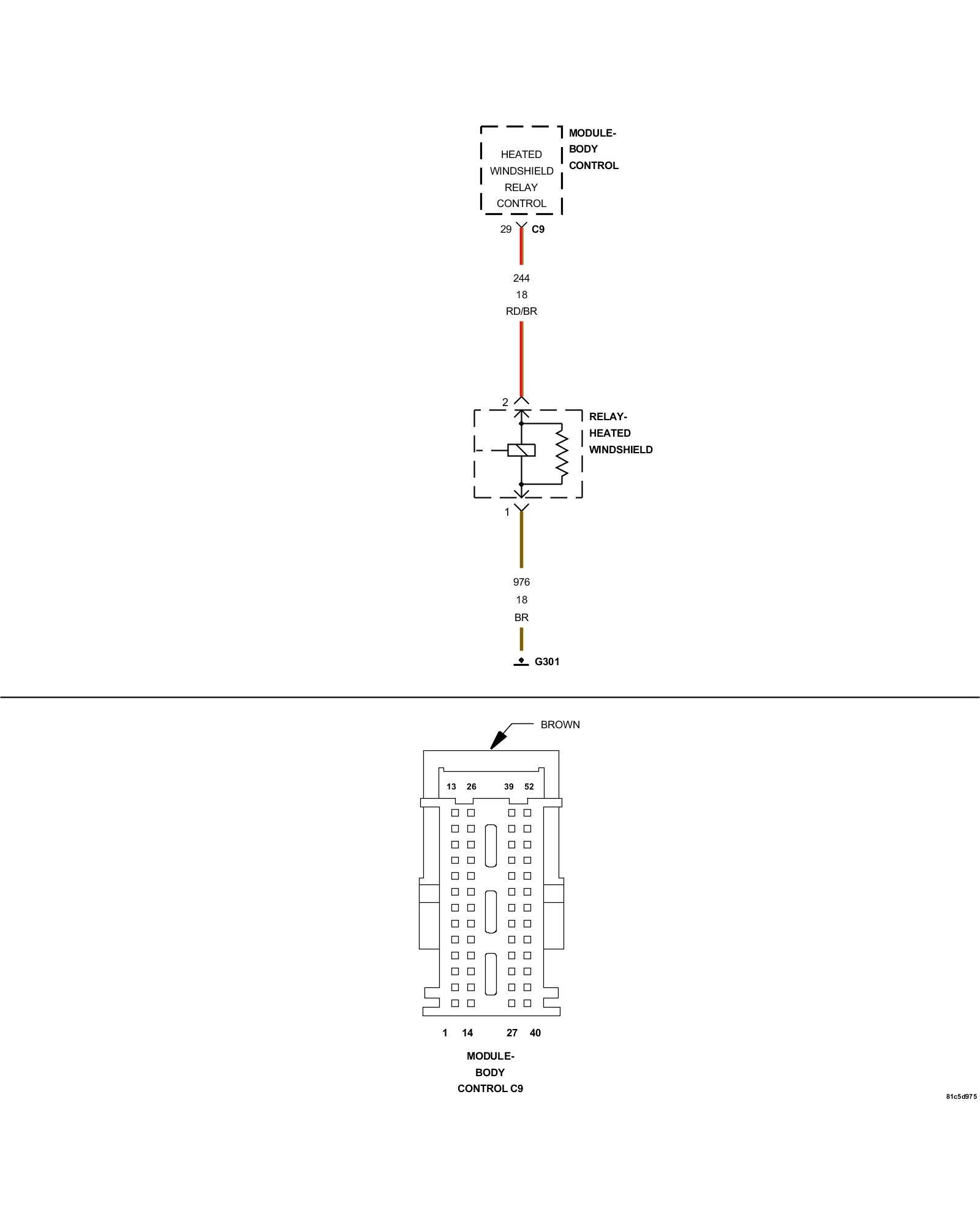 HEATED WINDSHIELD RELAY CONTROL

MODULE-BODY CONTROL

29 C9

244
18
RD/BR

2

RELAY-HEATED WINDSHIELD

1

976
18
BR

G301

BROWN

13 26 39 52

1 14 27 40

MODULE-BODY CONTROL C9

81c5d975